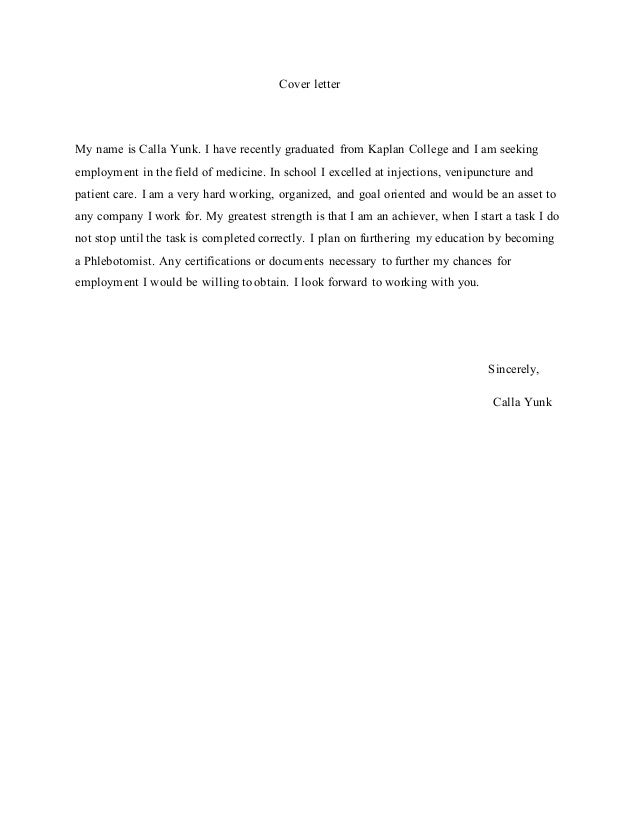 Cover letter

My name is Calla Yunk. I have recently graduated from Kaplan College and I am seeking employment in the field of medicine. In school I excelled at injections, venipuncture and patient care. I am a very hard working, organized, and goal oriented and would be an asset to any company I work for. My greatest strength is that I am an achiever, when I start a task I do not stop until the task is completed correctly. I plan on furthering my education by becoming a Phlebotomist. Any certifications or documents necessary to further my chances for employment I would be willing to obtain. I look forward to working with you.

Sincerely,

Calla Yunk